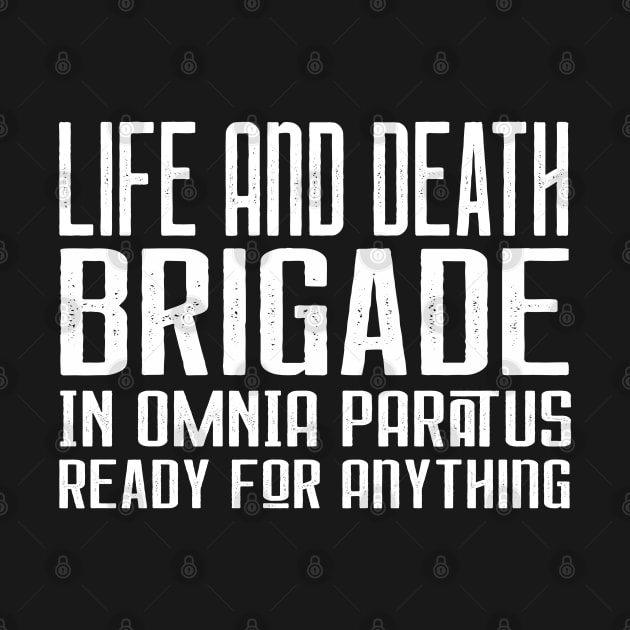 LIFE AND DEATH
BRIGADE
IN OMNIA PARATUS
READY FOR ANYTHING